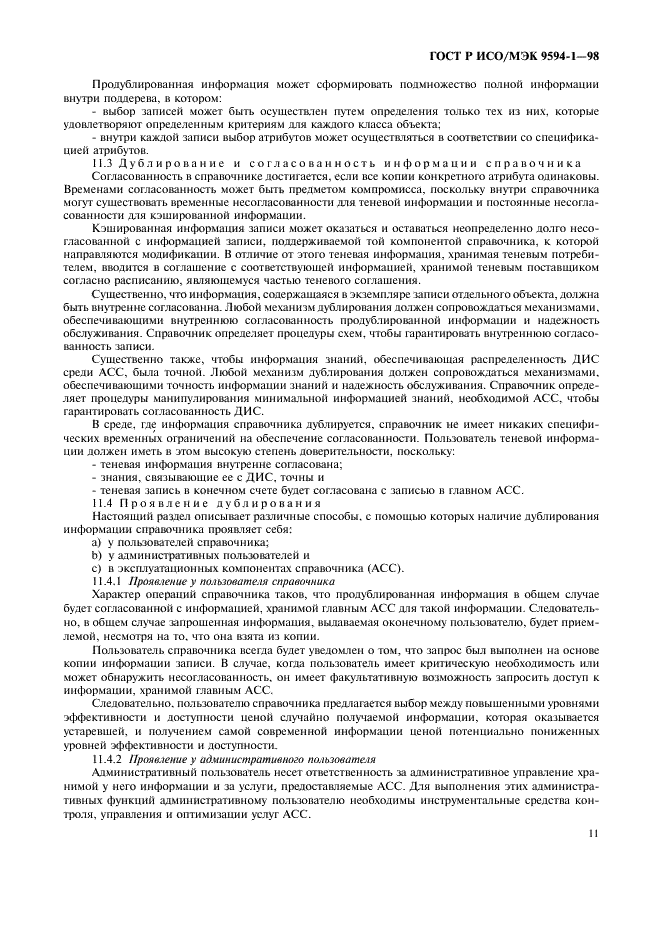 ГОСТ Р ИСО/МЭК 9594-1—98

Продублированная информация может сформировать подмножество полной информации внутри поддерева, в котором:

- выбор записей может быть осуществлен путем определения только тех из них, которые удовлетворяют определенным критериям для каждого класса объекта;

- внутри каждой записи выбор атрибутов может осуществляться в соответствии со спецификацией атрибутов.

11.3 Дублирование и согласованность информации справочника

Согласованность в справочнике достигается, если все копии конкретного атрибута одинаковы. Временами согласованность может быть предметом компромисса, поскольку внутри справочника могут существовать временные несогласованности для теневой информации и постоянные несогласованности для кэшированной информации.

Кэшированная информация записи может оказаться и оставаться неопределенно долго несогласованной с информацией записи, поддерживаемой той компонентой справочника, к которой направляются модификации. В отличие от этого теневая информация, хранимая теневым потребителем, вводится в соглашение с соответствующей информацией, хранимой теневым поставщиком согласно расписанию, являющемуся частью теневого соглашения.

Существенно, что информация, содержащаяся в экземпляре записи отдельного объекта, должна быть внутренне согласованна. Любой механизм дублирования должен сопровождаться механизмами, обеспечивающими внутреннюю согласованность продублированной информации и надежность обслуживания. Справочник определяет процедуры схем, чтобы гарантировать внутреннюю согласованность записи.

Существенно также, чтобы информация знаний, обеспечивающая распределенность ДИС среди АСС, была точной. Любой механизм дублирования должен сопровождаться механизмами, обеспечивающими точность информации знаний и надежность обслуживания. Справочник определяет процедуры манипулирования минимальной информацией знаний, необходимой АСС, чтобы гарантировать согласованность ДИС.

В среде, где информация справочника дублируется, справочник не имеет никаких специфических временных ограничений на обеспечение согласованности. Пользователь теневой информации должен иметь в этом высокую степень доверительности, поскольку:

- теневая информация внутренне согласована;

- знания, связывающие ее с ДИС, точны и

- теневая запись в конечном счете будет согласована с записью в главном АСС.

11.4 Проявление дублирования

Настоящий раздел описывает различные способы, с помощью которых наличие дублирования информации справочника проявляет себя:

a) у пользователей справочника;

b) у административных пользователей и

c) в эксплуатационных компонентах справочника (АСС).

11.4.1 Проявление у пользователя справочника

Характер операций справочника таков, что продублированная информация в общем случае будет согласованной с информацией, хранимой главным АСС для такой информации. Следовательно, в общем случае запрошенная информация, выдаваемая оконечному пользователю, будет приемлемой, несмотря на то, что она взята из копии.

Пользователь справочника всегда будет уведомлен о том, что запрос был выполнен на основе копии информации записи. В случае, когда пользователь имеет критическую необходимость или может обнаружить несогласованность, он имеет факультативную возможность запросить доступ к информации, хранимой главным АСС.

Следовательно, пользователю справочника предлагается выбор между повышенными уровнями эффективности и доступности ценой случайно получаемой информации, которая оказывается устаревшей, и получением самой современной информации ценой потенциально пониженных уровней эффективности и доступности.

11.4.2 Проявление у административного пользователя

Административный пользователь несет ответственность за административное управление хранимой у него информации и за услуги, предоставляемые АСС. Для выполнения этих административных функций административному пользователю необходимы инструментальные средства контроля, управления и оптимизации услуг АСС.

11